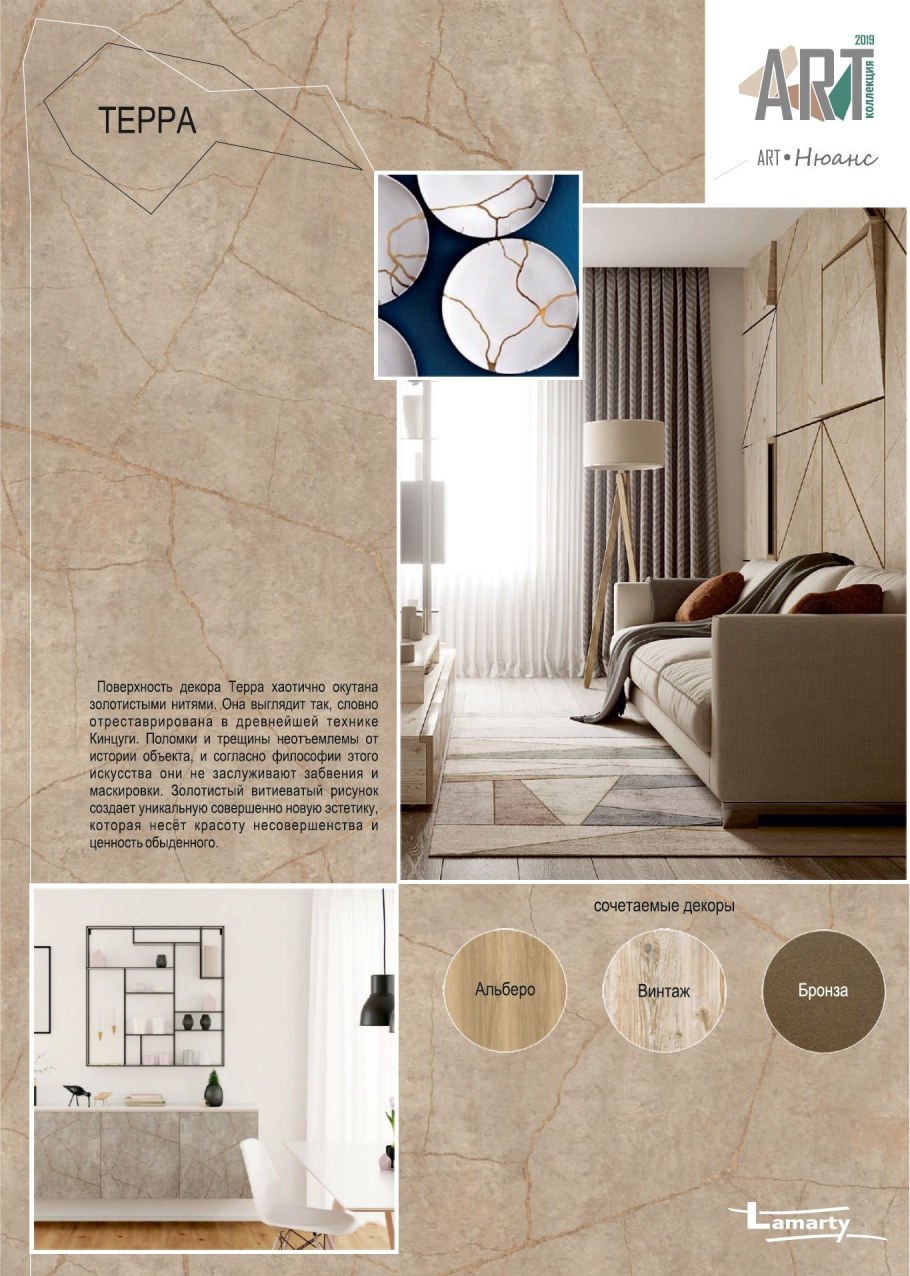 ТЕРРА

2019
ART
коллекция
ART • Нюанс

Поверхность декора Терра хаотично окутана золотистыми нитями. Она выглядит так, словно отреставрирована в древнейшей технике Кинцуги. Поломки и трещины неотъемлемы от истории объекта, и согласно философии этого искусства они не заслуживают забвения и маскировки. Золотистый витиеватый рисунок создает уникальную совершенно новую эстетику, которая несёт красоту несовершенства и ценность обыденного.

сочетаемые декоры

Альберо

Винтаж

Бронза

Lamarty